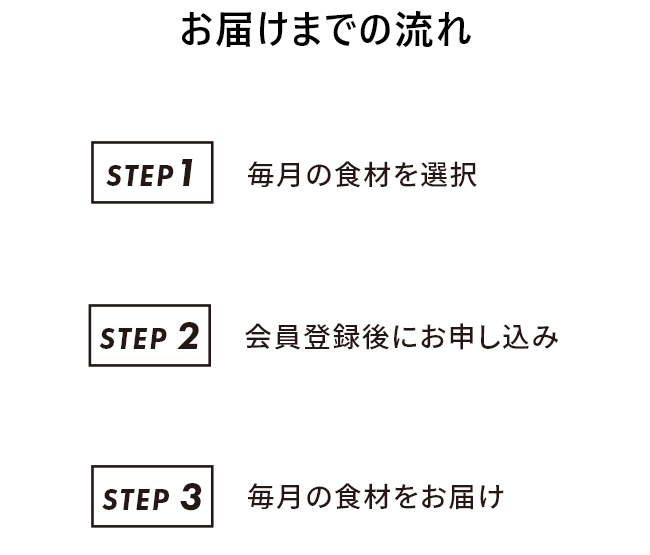 お届けまでの流れ

STEP 1 毎月の食材を選択

STEP 2 会員登録後にお申し込み

STEP 3 毎月の食材をお届け